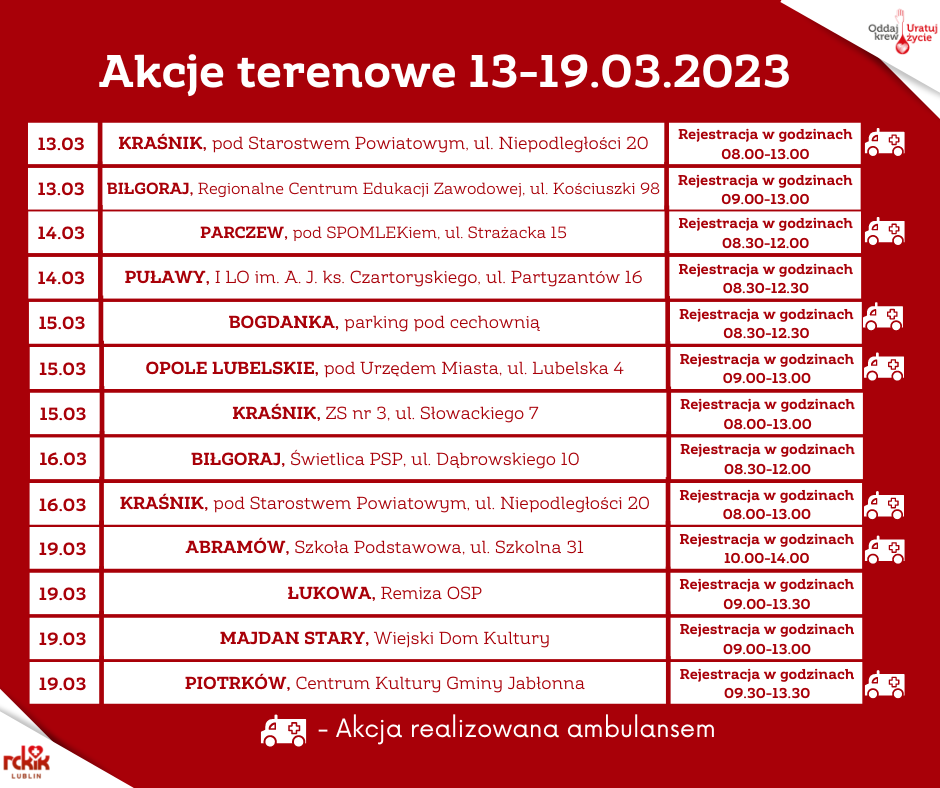 Oddaj krew Uratuj życie

Akcje terenowe 13-19.03.2023

| | | |
|---|---|---|
| 13.03 | **KRAŚNIK,** pod Starostwem Powiatowym, ul. Niepodległości 20 | Rejestracja w godzinach 08.00-13.00 |
| 13.03 | **BIŁGORAJ,** Regionalne Centrum Edukacji Zawodowej, ul. Kościuszki 98 | Rejestracja w godzinach 09.00-13.00 |
| 14.03 | **PARCZEW,** pod SPOMLEKiem, ul. Strażacka 15 | Rejestracja w godzinach 08.30-12.00 |
| 14.03 | **PUŁAWY,** I LO im. A. J. ks. Czartoryskiego, ul. Partyzantów 16 | Rejestracja w godzinach 08.30-12.30 |
| 15.03 | **BOGDANKA,** parking pod cechownią | Rejestracja w godzinach 08.30-12.30 |
| 15.03 | **OPOLE LUBELSKIE,** pod Urzędem Miasta, ul. Lubelska 4 | Rejestracja w godzinach 09.00-13.00 |
| 15.03 | **KRAŚNIK,** ZS nr 3, ul. Słowackiego 7 | Rejestracja w godzinach 08.00-13.00 |
| 16.03 | **BIŁGORAJ,** Świetlica PSP, ul. Dąbrowskiego 10 | Rejestracja w godzinach 08.30-12.00 |
| 16.03 | **KRAŚNIK,** pod Starostwem Powiatowym, ul. Niepodległości 20 | Rejestracja w godzinach 08.00-13.00 |
| 19.03 | **ABRAMÓW,** Szkoła Podstawowa, ul. Szkolna 31 | Rejestracja w godzinach 10.00-14.00 |
| 19.03 | **ŁUKOWA,** Remiza OSP | Rejestracja w godzinach 09.00-13.30 |
| 19.03 | **MAJDAN STARY,** Wiejski Dom Kultury | Rejestracja w godzinach 09.00-13.00 |
| 19.03 | **PIOTRKÓW,** Centrum Kultury Gminy Jabłonna | Rejestracja w godzinach 09.30-13.30 |

- Akcja realizowana ambulansem

rckik LUBLIN